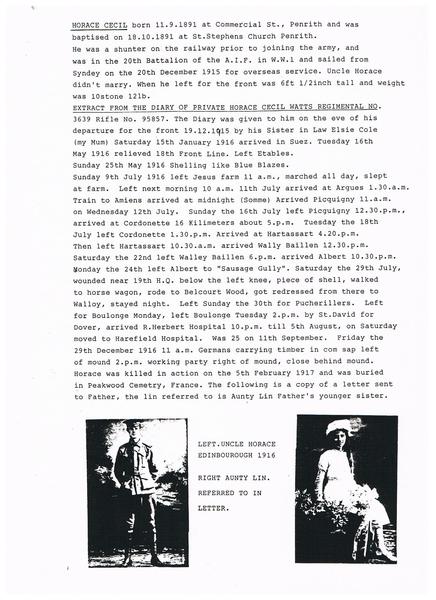 HORACE CECIL born 11.9.1891 at Commercial St., Penrith and was baptised on 18.10.1891 at St.Stephens Church Penrith.
He was a shunter on the railway prior to joining the army, and was in the 20th Battalion of the A.I.F. in W.W.1 and sailed from Syndey on the 20th December 1915 for overseas service. Uncle Horace didn't marry. When he left for the front was 6ft 1/2inch tall and weight was 10stone 12lb.
EXTRACT FROM THE DIARY OF PRIVATE HORACE CECIL WATTS REGIMENTAL NO. 3639 Rifle No. 95857. The Diary was given to him on the eve of his departure for the front 19.12.1915 by his Sister in Law Elsie Cole (my Mum) Saturday 15th January 1916 arrived in Suez. Tuesday 16th May 1916 relieved 18th Front Line. Left Etables.
Sunday 25th May 1916 Shelling like Blue Blazes.
Sunday 9th July 1916 left Jesus farm 11 a.m., marched all day, slept at farm. Left next morning 10 a.m. 11th July arrived at Argues 1.30.a.m. Train to Amiens arrived at midnight (Somme) Arrived Picquigny 11.a.m. on Wednesday 12th July. Sunday the 16th July left Picquigny 12.30.p.m., arrived at Cordonette 16 Kilimeters about 5.p.m. Tuesday the 18th July left Cordonette 1.30.p.m. Arrived at Hartassart 4.20.p.m. Then left Hartassart 10.30.a.m. arrived Wally Baillen 12.30.p.m. Saturday the 22nd left Walley Baillen 6.p.m. arrived Albert 10.30.p.m. Monday the 24th left Albert to "Sausage Gully". Saturday the 29th July, wounded near 19th H.Q. below the left knee, piece of shell, walked to horse wagon, rode to Belcourt Wood, got redressed from there to Walloy, stayed night. Left Sunday the 30th for Pucherillers. Left for Boulonge Monday, left Boulonge Tuesday 2.p.m. by St.David for Dover, arrived R.Herbert Hospital 10.p.m. till 5th August, on Saturday moved to Harefield Hospital. Was 25 on 11th September. Friday the 29th December 1916 11 a.m. Germans carrying timber in com sap left of mound 2.p.m. working party right of mound, close behind mound. Horace was killed in action on the 5th February 1917 and was buried in Peakwood Cemetry, France. The following is a copy of a letter sent to Father, the lin referred to is Aunty Lin Father's younger sister.

LEFT.UNCLE HORACE EDINBOUROUGH 1916

RIGHT AUNTY LIN. REFERRED TO IN LETTER.